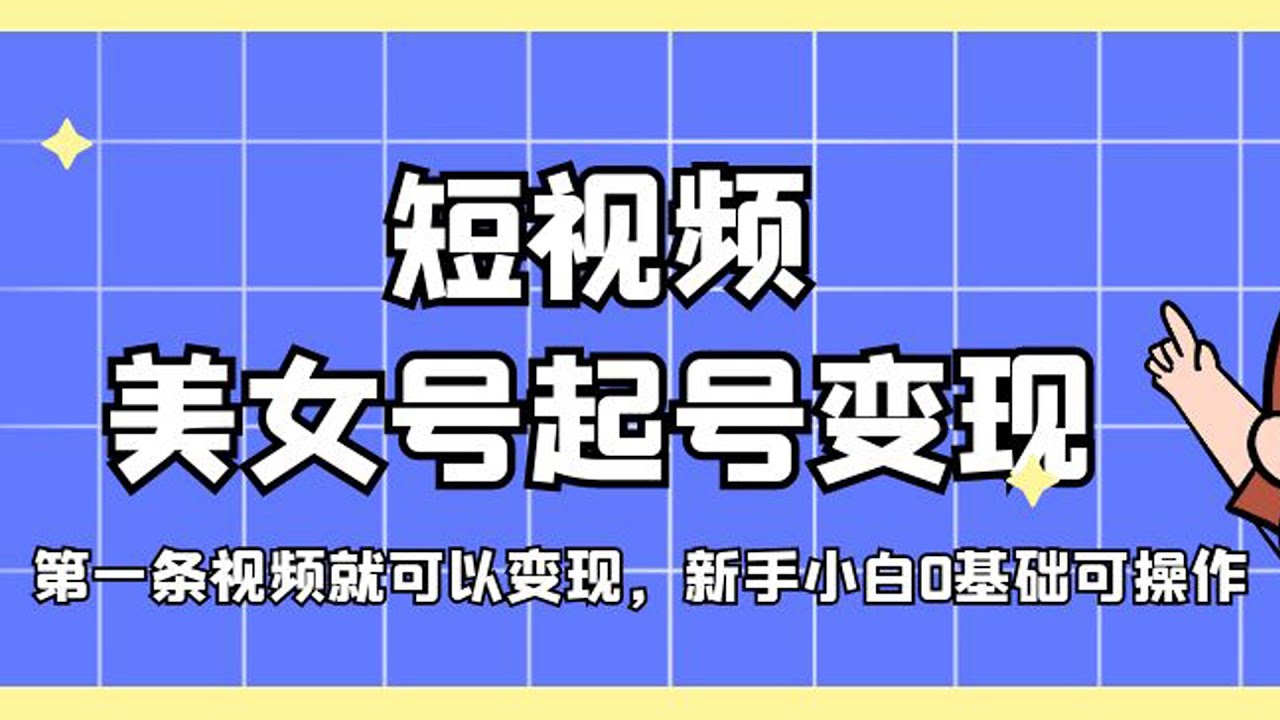 短视频
美女号起号变现
第一条视频就可以变现，新手小白0基础可操作